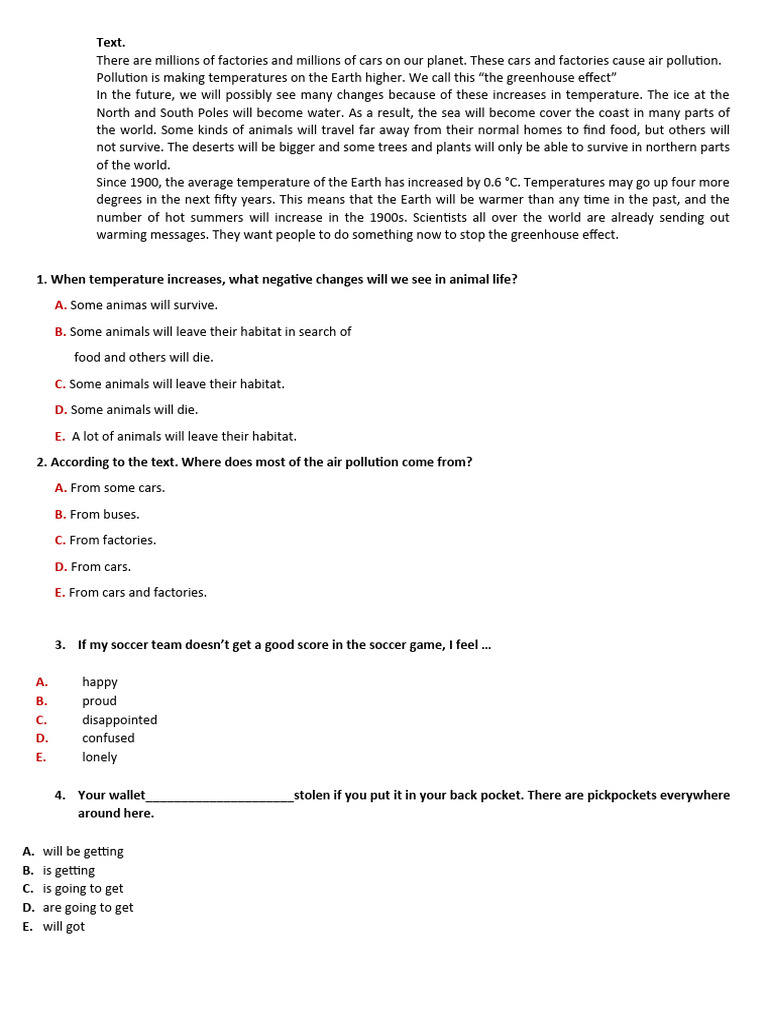 Text.
There are millions of factories and millions of cars on our planet. These cars and factories cause air pollution. Pollution is making temperatures on the Earth higher. We call this "the greenhouse effect"
In the future, we will possibly see many changes because of these increases in temperature. The ice at the North and South Poles will become water. As a result, the sea will become cover the coast in many parts of the world. Some kinds of animals will travel far away from their normal homes to find food, but others will not survive. The deserts will be bigger and some trees and plants will only be able to survive in northern parts of the world.
Since 1900, the average temperature of the Earth has increased by 0.6 °C. Temperatures may go up four more degrees in the next fifty years. This means that the Earth will be warmer than any time in the past, and the number of hot summers will increase in the 1900s. Scientists all over the world are already sending out warming messages. They want people to do something now to stop the greenhouse effect.

1. When temperature increases, what negative changes will we see in animal life?
A. Some animas will survive.
B. Some animals will leave their habitat in search of food and others will die.
C. Some animals will leave their habitat.
D. Some animals will die.
E. A lot of animals will leave their habitat.

2. According to the text. Where does most of the air pollution come from?
A. From some cars.
B. From buses.
C. From factories.
D. From cars.
E. From cars and factories.

3. If my soccer team doesn't get a good score in the soccer game, I feel ...
A. happy
B. proud
C. disappointed
D. confused
E. lonely

4. Your wallet______________________stolen if you put it in your back pocket. There are pickpockets everywhere around here.
A. will be getting
B. is getting
C. is going to get
D. are going to get
E. will got